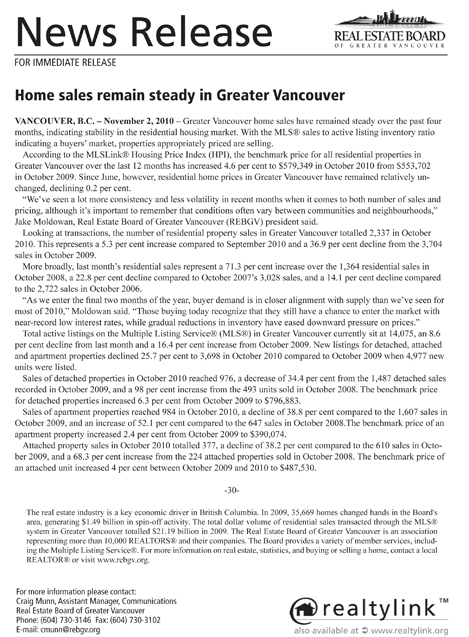 News Release

REAL ESTATE BOARD
OF GREATER VANCOUVER

FOR IMMEDIATE RELEASE

Home sales remain steady in Greater Vancouver

VANCOUVER, B.C. – November 2, 2010 – Greater Vancouver home sales have remained steady over the past four months, indicating stability in the residential housing market. With the MLS® sales to active listing inventory ratio indicating a buyers' market, properties appropriately priced are selling.

According to the MLSLink® Housing Price Index (HPI), the benchmark price for all residential properties in Greater Vancouver over the last 12 months has increased 4.6 per cent to $579,349 in October 2010 from $553,702 in October 2009. Since June, however, residential home prices in Greater Vancouver have remained relatively unchanged, declining 0.2 per cent.

"We've seen a lot more consistency and less volatility in recent months when it comes to both number of sales and pricing, although it's important to remember that conditions often vary between communities and neighbourhoods," Jake Moldowan, Real Estate Board of Greater Vancouver (REBGV) president said.

Looking at transactions, the number of residential property sales in Greater Vancouver totalled 2,337 in October 2010. This represents a 5.3 per cent increase compared to September 2010 and a 36.9 per cent decline from the 3,704 sales in October 2009.

More broadly, last month's residential sales represent a 71.3 per cent increase over the 1,364 residential sales in October 2008, a 22.8 per cent decline compared to October 2007's 3,028 sales, and a 14.1 per cent decline compared to the 2,722 sales in October 2006.

"As we enter the final two months of the year, buyer demand is in closer alignment with supply than we've seen for most of 2010," Moldowan said. "Those buying today recognize that they still have a chance to enter the market with near-record low interest rates, while gradual reductions in inventory have eased downward pressure on prices."

Total active listings on the Multiple Listing Service® (MLS®) in Greater Vancouver currently sit at 14,075, an 8.6 per cent decline from last month and a 16.4 per cent increase from October 2009. New listings for detached, attached and apartment properties declined 25.7 per cent to 3,698 in October 2010 compared to October 2009 when 4,977 new units were listed.

Sales of detached properties in October 2010 reached 976, a decrease of 34.4 per cent from the 1,487 detached sales recorded in October 2009, and a 98 per cent increase from the 493 units sold in October 2008. The benchmark price for detached properties increased 6.3 per cent from October 2009 to $796,883.

Sales of apartment properties reached 984 in October 2010, a decline of 38.8 per cent compared to the 1,607 sales in October 2009, and an increase of 52.1 per cent compared to the 647 sales in October 2008.The benchmark price of an apartment property increased 2.4 per cent from October 2009 to $390,074.

Attached property sales in October 2010 totalled 377, a decline of 38.2 per cent compared to the 610 sales in October 2009, and a 68.3 per cent increase from the 224 attached properties sold in October 2008. The benchmark price of an attached unit increased 4 per cent between October 2009 and 2010 to $487,530.

-30-

The real estate industry is a key economic driver in British Columbia. In 2009, 35,669 homes changed hands in the Board's area, generating $1.49 billion in spin-off activity. The total dollar volume of residential sales transacted through the MLS® system in Greater Vancouver totalled $21.19 billion in 2009. The Real Estate Board of Greater Vancouver is an association representing more than 10,000 REALTORS® and their companies. The Board provides a variety of member services, including the Multiple Listing Service®. For more information on real estate, statistics, and buying or selling a home, contact a local REALTOR® or visit www.rebgv.org.

For more information please contact:
Craig Munn, Assistant Manager, Communications
Real Estate Board of Greater Vancouver
Phone: (604) 730-3146 Fax: (604) 730-3102
E-mail: cmunn@rebgv.org

realtylink™
also available at www.realtylink.org